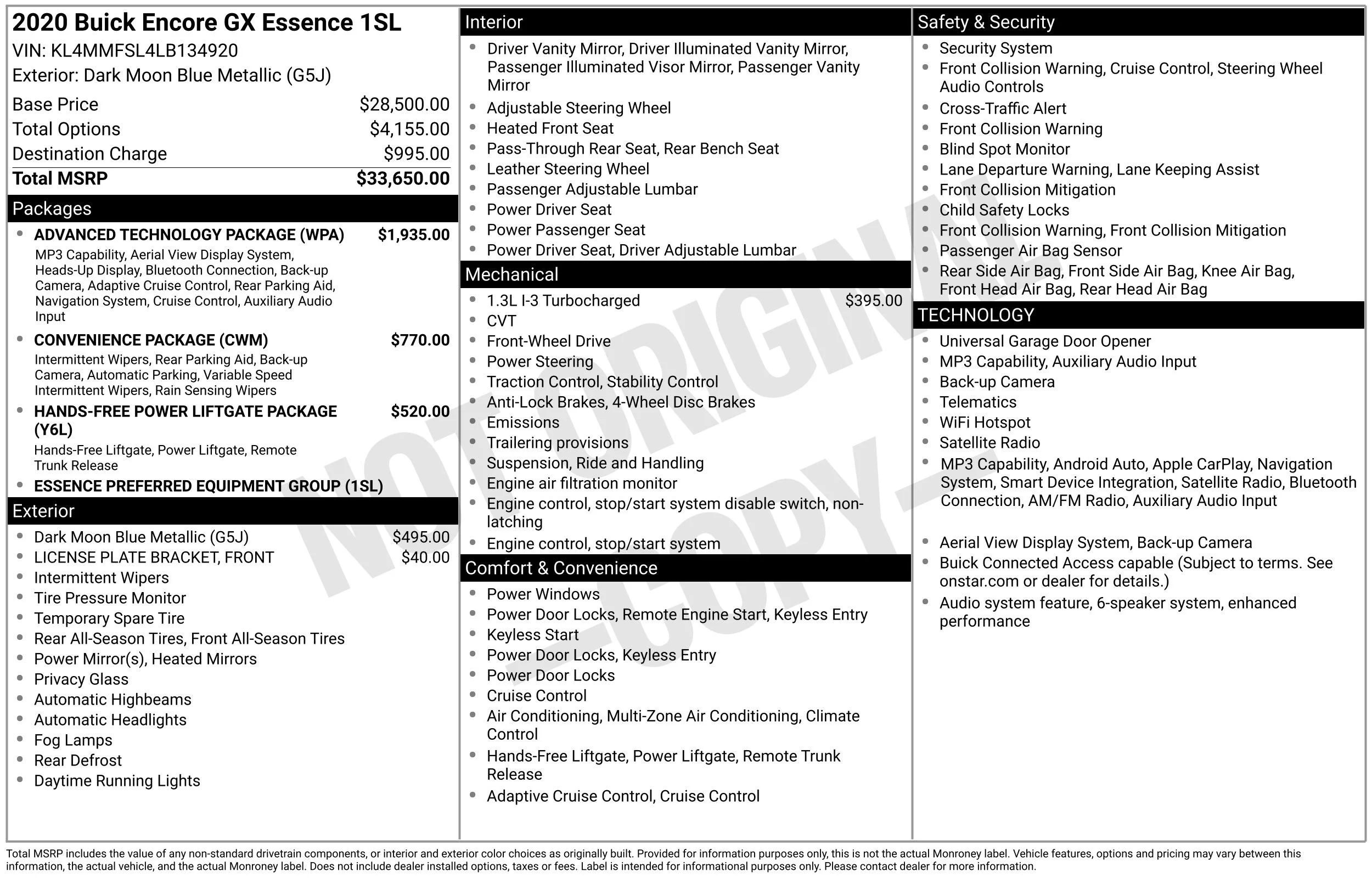 2020 Buick Encore GX Essence 1SL
VIN: KL4MMFSL4LB134920
Exterior: Dark Moon Blue Metallic (G5J)

Base Price $28,500.00
Total Options $4,155.00
Destination Charge $995.00
Total MSRP $33,650.00

Packages

• ADVANCED TECHNOLOGY PACKAGE (WPA) $1,935.00
MP3 Capability, Aerial View Display System, Heads-Up Display, Bluetooth Connection, Back-up Camera, Adaptive Cruise Control, Rear Parking Aid, Navigation System, Cruise Control, Auxiliary Audio Input
• CONVENIENCE PACKAGE (CWM) $770.00
Intermittent Wipers, Rear Parking Aid, Back-up Camera, Automatic Parking, Variable Speed Intermittent Wipers, Rain Sensing Wipers
• HANDS-FREE POWER LIFTGATE PACKAGE (Y6L) $520.00
Hands-Free Liftgate, Power Liftgate, Remote Trunk Release
• ESSENCE PREFERRED EQUIPMENT GROUP (1SL)

Exterior

• Dark Moon Blue Metallic (G5J) $495.00
• LICENSE PLATE BRACKET, FRONT $40.00
• Intermittent Wipers
• Tire Pressure Monitor
• Temporary Spare Tire
• Rear All-Season Tires, Front All-Season Tires
• Power Mirror(s), Heated Mirrors
• Privacy Glass
• Automatic Highbeams
• Automatic Headlights
• Fog Lamps
• Rear Defrost
• Daytime Running Lights

Interior

• Driver Vanity Mirror, Driver Illuminated Vanity Mirror, Passenger Illuminated Visor Mirror, Passenger Vanity Mirror
• Adjustable Steering Wheel
• Heated Front Seat
• Pass-Through Rear Seat, Rear Bench Seat
• Leather Steering Wheel
• Passenger Adjustable Lumbar
• Power Driver Seat
• Power Passenger Seat
• Power Driver Seat, Driver Adjustable Lumbar

Mechanical

• 1.3L I-3 Turbocharged $395.00
• CVT
• Front-Wheel Drive
• Power Steering
• Traction Control, Stability Control
• Anti-Lock Brakes, 4-Wheel Disc Brakes
• Emissions
• Trailering provisions
• Suspension, Ride and Handling
• Engine air filtration monitor
• Engine control, stop/start system disable switch, non-latching
• Engine control, stop/start system

Comfort & Convenience

• Power Windows
• Power Door Locks, Remote Engine Start, Keyless Entry
• Keyless Start
• Power Door Locks, Keyless Entry
• Power Door Locks
• Cruise Control
• Air Conditioning, Multi-Zone Air Conditioning, Climate Control
• Hands-Free Liftgate, Power Liftgate, Remote Trunk Release
• Adaptive Cruise Control, Cruise Control

Safety & Security

• Security System
• Front Collision Warning, Cruise Control, Steering Wheel Audio Controls
• Cross-Traffic Alert
• Front Collision Warning
• Blind Spot Monitor
• Lane Departure Warning, Lane Keeping Assist
• Front Collision Mitigation
• Child Safety Locks
• Front Collision Warning, Front Collision Mitigation
• Passenger Air Bag Sensor
• Rear Side Air Bag, Front Side Air Bag, Knee Air Bag, Front Head Air Bag, Rear Head Air Bag

TECHNOLOGY

• Universal Garage Door Opener
• MP3 Capability, Auxiliary Audio Input
• Back-up Camera
• Telematics
• WiFi Hotspot
• Satellite Radio
• MP3 Capability, Android Auto, Apple CarPlay, Navigation System, Smart Device Integration, Satellite Radio, Bluetooth Connection, AM/FM Radio, Auxiliary Audio Input
• Aerial View Display System, Back-up Camera
• Buick Connected Access capable (Subject to terms. See onstar.com or dealer for details.)
• Audio system feature, 6-speaker system, enhanced performance

Total MSRP includes the value of any non-standard drivetrain components, or interior and exterior color choices as originally built. Provided for information purposes only, this is not the actual Monroney label. Vehicle features, options and pricing may vary between this information, the actual vehicle, and the actual Monroney label. Does not include dealer installed options, taxes or fees. Label is intended for informational purposes only. Please contact dealer for more information.

NOT ORIGINAL - COPY -